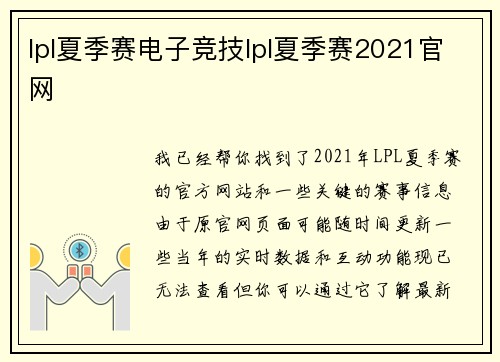 lpl夏季赛电子竞技lpl夏季赛2021官网

我已经帮你找到了2021年LPL夏季赛的官方网站和一些关键的赛事信息由于原官网页面可能随时间更新一些当年的实时数据和互动功能现已无法查看但你可以通过它了解最新